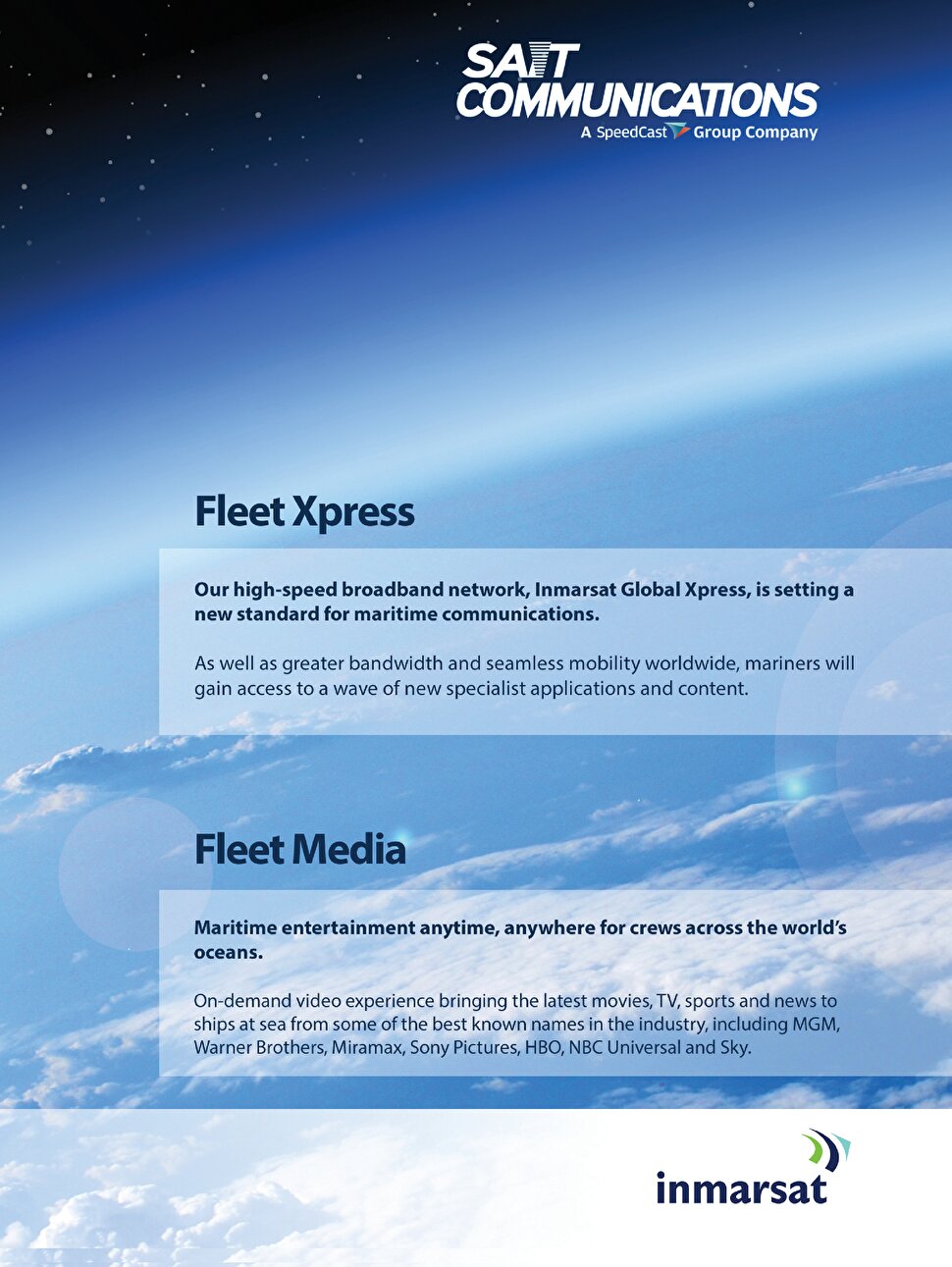 SAIT COMMUNICATIONS
A SpeedCast Group Company

Fleet Xpress

Our high-speed broadband network, Inmarsat Global Xpress, is setting a new standard for maritime communications.

As well as greater bandwidth and seamless mobility worldwide, mariners will gain access to a wave of new specialist applications and content.

Fleet Media

Maritime entertainment anytime, anywhere for crews across the world's oceans.

On-demand video experience bringing the latest movies, TV, sports and news to ships at sea from some of the best known names in the industry, including MGM, Warner Brothers, Miramax, Sony Pictures, HBO, NBC Universal and Sky.

inmarsat